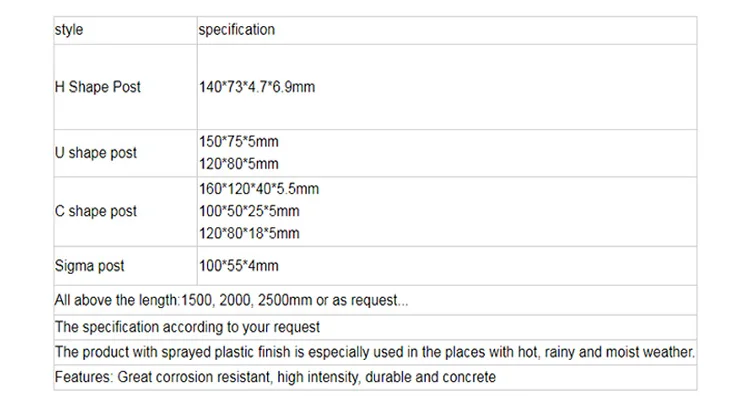 | style | specification |
|---|---|
| H Shape Post | 140*73*4.7*6.9mm |
| U shape post | 150*75*5mm 120*80*5mm |
| C shape post | 160*120*40*5.5mm 100*50*25*5mm 120*80*18*5mm |
| Sigma post | 100*55*4mm |
| All above the length:1500, 2000, 2500mm or as request... | |
| The specification according to your request | |
| The product with sprayed plastic finish is especially used in the places with hot, rainy and moist weather. | |
| Features: Great corrosion resistant, high intensity, durable and concrete | |